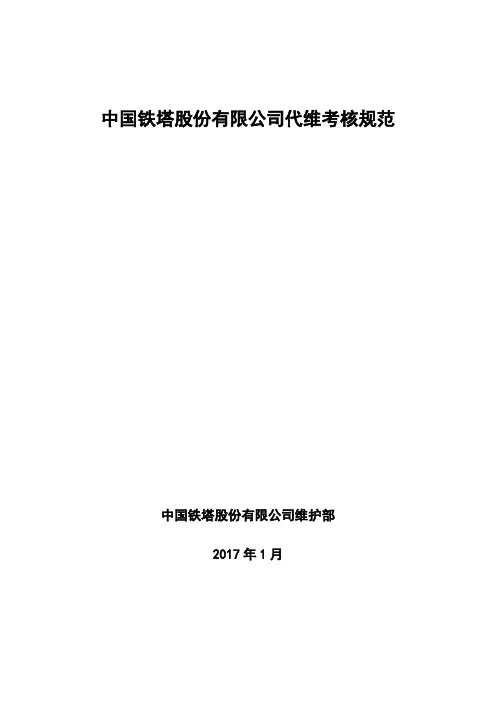 中国铁塔股份有限公司代维考核规范

中国铁塔股份有限公司维护部

2017年1月